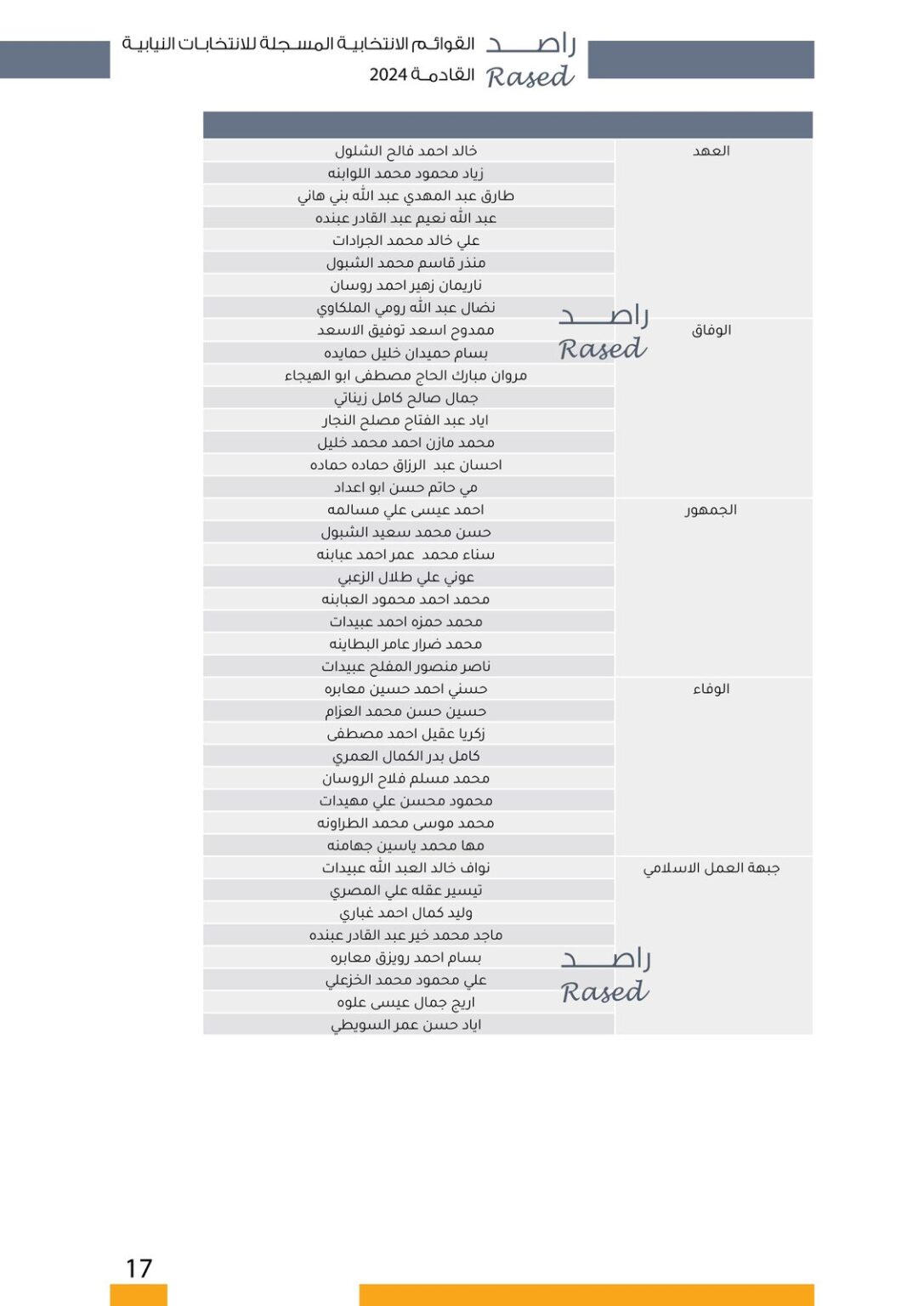 راصد
Rased

القوائم الانتخابية المسجلة للانتخابات النيابية القادمة 2024

| | |
|---|---|
| العهد | خالد احمد فالح الشلول |
| | زياد محمود محمد اللوابنه |
| | طارق عبد المهدي عبد الله بني هاني |
| | عبد الله نعيم عبد القادر عبنده |
| | علي خالد محمد الجرادات |
| | منذر قاسم محمد الشبول |
| | ناريمان زهير احمد روسان |
| | نضال عبد الله رومي الملكاوي |
| الوفاق | ممدوح اسعد توفيق الاسعد |
| | بسام حميدان خليل حمايده |
| | مروان مبارك الحاج مصطفى ابو الهيجاء |
| | جمال صالح كامل زيناتي |
| | اياد عبد الفتاح مصلح النجار |
| | محمد مازن احمد محمد خليل |
| | احسان عبد الرزاق حماده حماده |
| | مي حاتم حسن ابو اعداد |
| الجمهور | احمد عيسى علي مسالمه |
| | حسن محمد سعيد الشبول |
| | سناء محمد عمر احمد عبابنه |
| | عوني علي طلال الزعبي |
| | محمد احمد محمود العبابنه |
| | محمد حمزه احمد عبيدات |
| | محمد ضرار عامر البطاينه |
| | ناصر منصور المفلح عبيدات |
| الوفاء | حسني احمد حسين معابره |
| | حسين حسن محمد العزام |
| | زكريا عقيل احمد مصطفى |
| | كامل بدر الكمال العمري |
| | محمد مسلم فلاح الروسان |
| | محمود محسن علي مهيدات |
| | محمد موسى محمد الطراونه |
| | مها محمد ياسين جهامنه |
| جبهة العمل الاسلامي | نواف خالد العبد الله عبيدات |
| | تيسير عقله علي المصري |
| | وليد كمال احمد غباري |
| | ماجد محمد خير عبد القادر عبنده |
| | بسام احمد رويزق معابره |
| | علي محمود محمد الخزعلي |
| | اريج جمال عيسى علوه |
| | اياد حسن عمر السويطي |

راصد
Rased

راصد
Rased

17